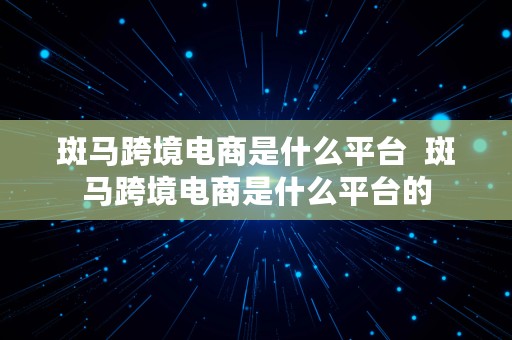 斑马跨境电商是什么平台 斑马跨境电商是什么平台的